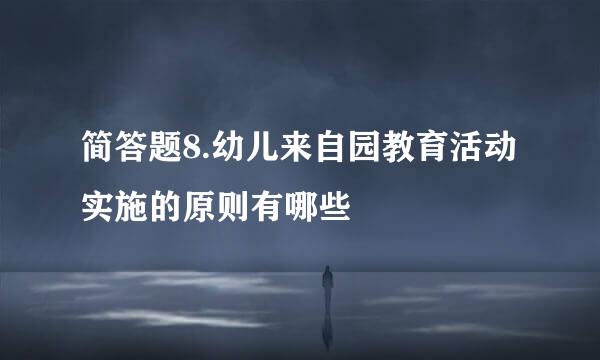 简答题8.幼儿来自园教育活动实施的原则有哪些